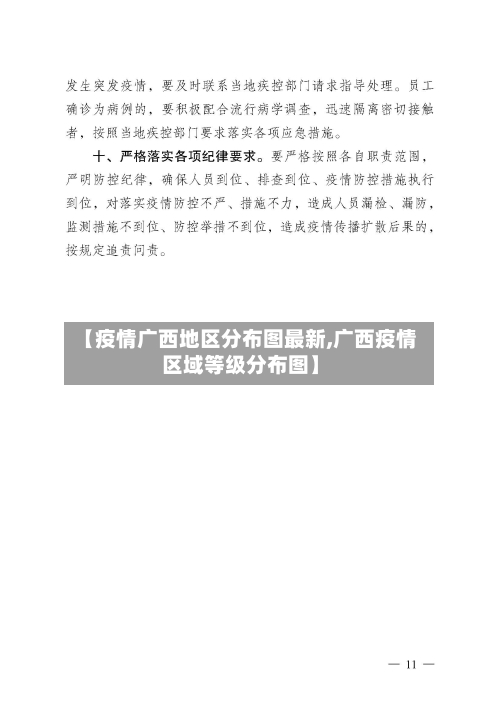 发生突发疫情，要及时联系当地疾控部门请求指导处理。员工确诊为病例的，要积极配合流行病学调查，迅速隔离密切接触者，按照当地疾控部门要求落实各项应急措施。

十、严格落实各项纪律要求。要严格按照各自职责范围，严明防控纪律，确保人员到位、排查到位、疫情防控措施执行到位，对落实疫情防控不严、措施不力，造成人员漏检、漏防，监测措施不到位、防控举措不到位，造成疫情传播扩散后果的，按规定追责问责。

【疫情广西地区分布图最新,广西疫情区域等级分布图】

— 11 —